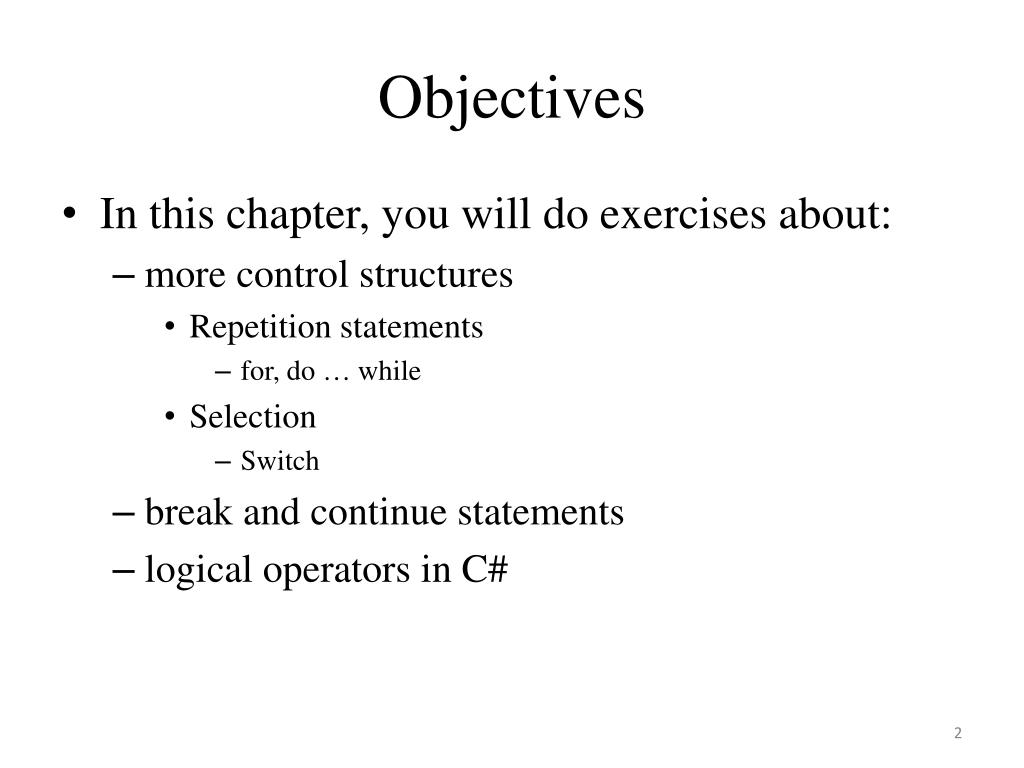 Objectives

• In this chapter, you will do exercises about:
– more control structures
• Repetition statements
– for, do … while
• Selection
– Switch
– break and continue statements
– logical operators in C#

2